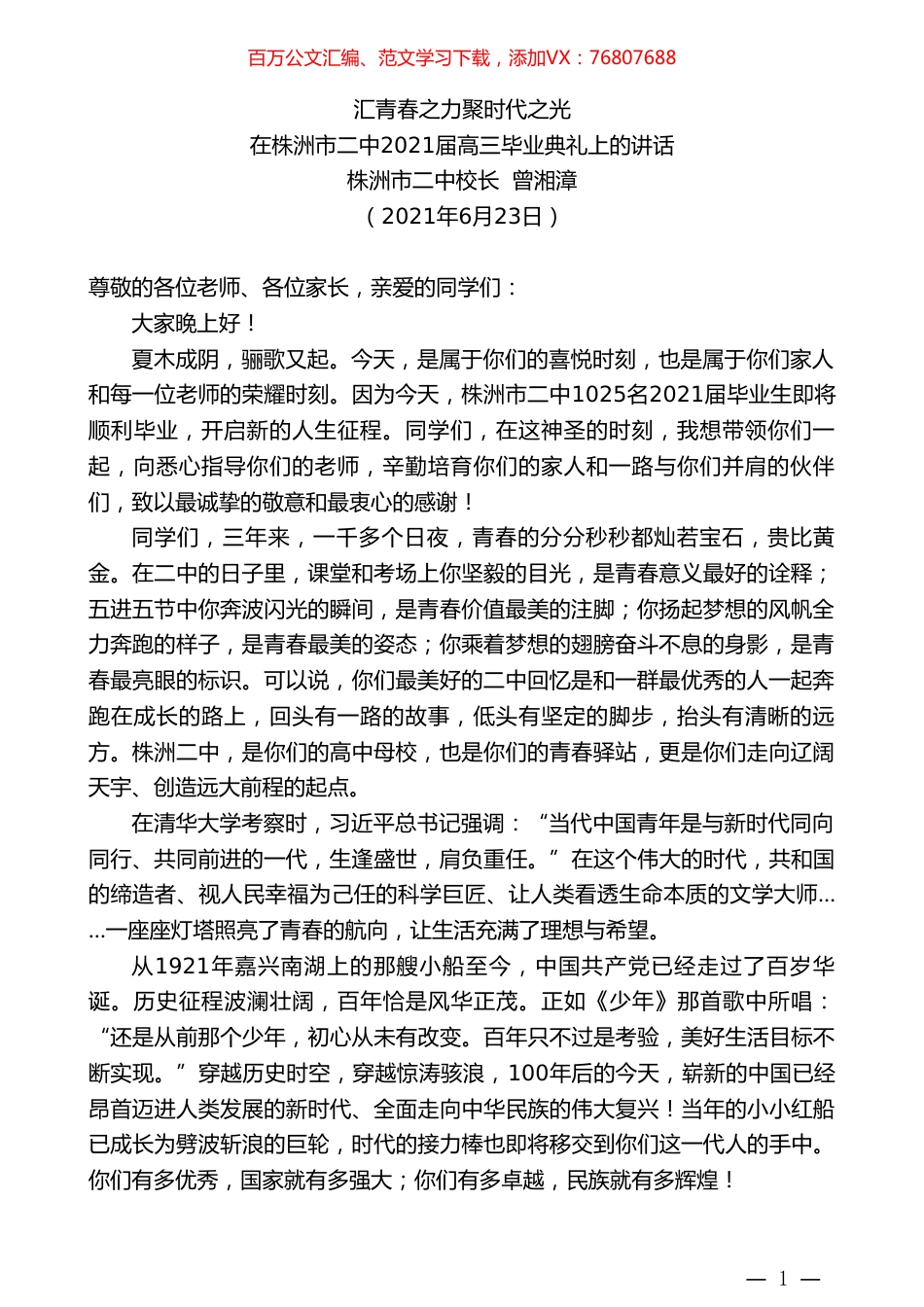 百万公文汇编、范文学习下载，添加VX：76807688

汇青春之力聚时代之光
在株洲市二中2021届高三毕业典礼上的讲话
株洲市二中校长 曾湘漳
（2021年6月23日）

尊敬的各位老师、各位家长，亲爱的同学们：

大家晚上好！

夏木成阴，骊歌又起。今天，是属于你们的喜悦时刻，也是属于你们家人和每一位老师的荣耀时刻。因为今天，株洲市二中1025名2021届毕业生即将顺利毕业，开启新的人生征程。同学们，在这神圣的时刻，我想带领你们一起，向悉心指导你们的老师，辛勤培育你们的家人和一路与你们并肩的伙伴们，致以最诚挚的敬意和最衷心的感谢！

同学们，三年来，一千多个日夜，青春的分分秒秒都灿若宝石，贵比黄金。在二中的日子里，课堂和考场上你坚毅的目光，是青春意义最好的诠释；五进五节中你奔波闪光的瞬间，是青春价值最美的注脚；你扬起梦想的风帆全力奔跑的样子，是青春最美的姿态；你乘着梦想的翅膀奋斗不息的身影，是青春最亮眼的标识。可以说，你们最美好的二中回忆是和一群最优秀的人一起奔跑在成长的路上，回头有一路的故事，低头有坚定的脚步，抬头有清晰的远方。株洲二中，是你们的高中母校，也是你们的青春驿站，更是你们走向辽阔天宇、创造远大前程的起点。

在清华大学考察时，习近平总书记强调：“当代中国青年是与新时代同向同行、共同前进的一代，生逢盛世，肩负重任。”在这个伟大的时代，共和国的缔造者、视人民幸福为己任的科学巨匠、让人类看透生命本质的文学大师……一座座灯塔照亮了青春的航向，让生活充满了理想与希望。

从1921年嘉兴南湖上的那艘小船至今，中国共产党已经走过了百岁华诞。历史征程波澜壮阔，百年恰是风华正茂。正如《少年》那首歌中所唱：“还是从前那个少年，初心从未有改变。百年只不过是考验，美好生活目标不断实现。”穿越历史时空，穿越惊涛骇浪，100年后的今天，崭新的中国已经昂首迈进人类发展的新时代、全面走向中华民族的伟大复兴！当年的小小红船已成长为劈波斩浪的巨轮，时代的接力棒也即将移交到你们这一代人的手中。你们有多优秀，国家就有多强大；你们有多卓越，民族就有多辉煌！

— 1 —